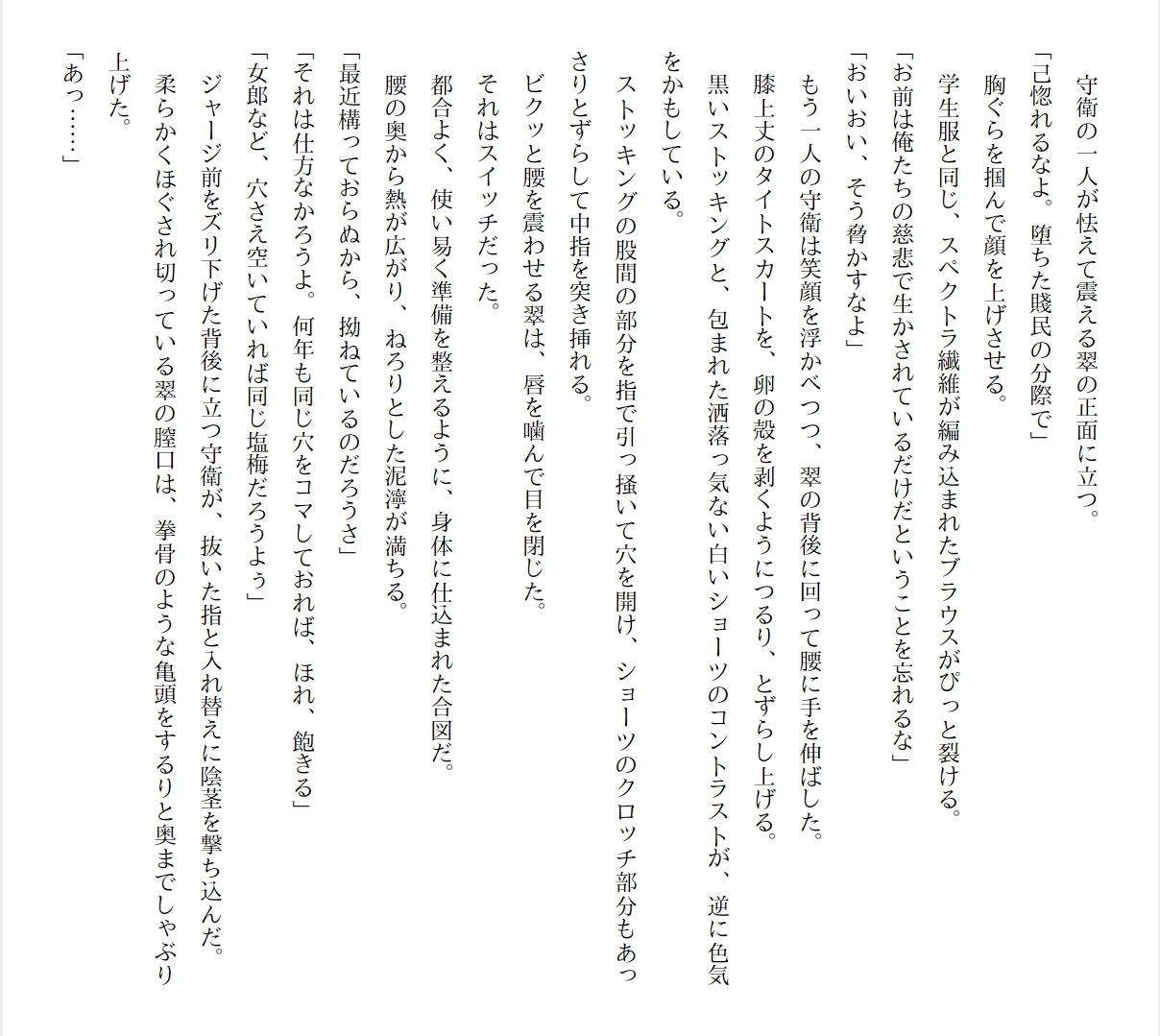 守衛の一人が怯えて震える翠の正面に立つ。
「己惚れるなよ。堕ちた賤民の分際で」
胸ぐらを掴んで顔を上げさせる。
学生服と同じ、スペクトラ繊維が編み込まれたブラウスがぴっと裂ける。
「お前は俺たちの慈悲で生かされているだけだということを忘れるな」
「おいおい、そう脅かすなよ」
もう一人の守衛は笑顔を浮かべつつ、翠の背後に回って腰に手を伸ばした。
膝上丈のタイトスカートを、卵の殻を剥くようにつるり、とずらし上げる。
黒いストッキングと、包まれた洒落っ気ない白いショーツのコントラストが、逆に色気をかもしている。
ストッキングの股間の部分を指で引っ掻いて穴を開け、ショーツのクロッチ部分もあっさりとずらして中指を突き挿れる。
ビクッと腰を震わせる翠は、唇を噛んで目を閉じた。
それはスイッチだった。
都合よく、使い易く準備を整えるように、身体に仕込まれた合図だ。
腰の奥から熱が広がり、ねろりとした泥濘が満ちる。
「最近構っておらぬから、拗ねているのだろうさ」
「それは仕方なかろうよ。何年も同じ穴をコマしておれば、ほれ、飽きる」
「女郎など、穴さえ空いていれば同じ塩梅だろうよぅ」
ジャージ前をズリ下げた背後に立つ守衛が、抜いた指と入れ替えに陰茎を撃ち込んだ。
柔らかくほぐされ切っている翠の膣口は、拳骨のような亀頭をするりと奥までしゃぶり上げた。
「あっ……」